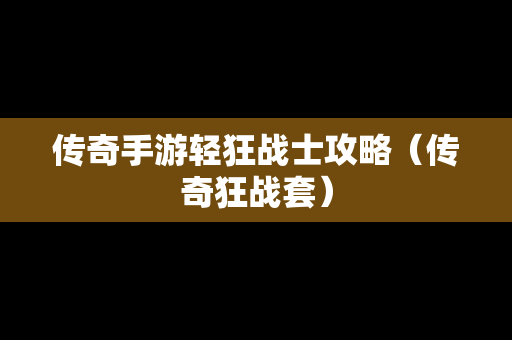 传奇手游轻狂战士攻略（传奇狂战套）